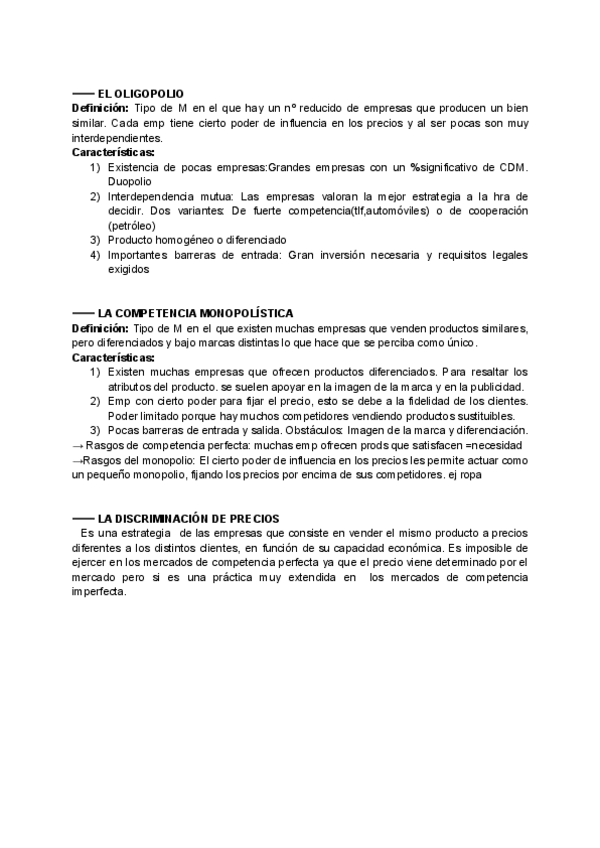 —— EL OLIGOPOLIO
**Definición:** Tipo de M en el que hay un nº reducido de empresas que producen un bien similar. Cada emp tiene cierto poder de influencia en los precios y al ser pocas son muy interdependientes.
**Características:**
1) Existencia de pocas empresas:Grandes empresas con un %significativo de CDM. Duopolio
2) Interdependencia mutua: Las empresas valoran la mejor estrategia a la hra de decidir. Dos variantes: De fuerte competencia(tlf,automóviles) o de cooperación (petróleo)
3) Producto homogéneo o diferenciado
4) Importantes barreras de entrada: Gran inversión necesaria y requisitos legales exigidos

—— LA COMPETENCIA MONOPOLÍSTICA
**Definición:** Tipo de M en el que existen muchas empresas que venden productos similares, pero diferenciados y bajo marcas distintas lo que hace que se perciba como único.
**Características:**
1) Existen muchas empresas que ofrecen productos diferenciados. Para resaltar los atributos del producto. se suelen apoyar en la imagen de la marca y en la publicidad.
2) Emp con cierto poder para fijar el precio, esto se debe a la fidelidad de los clientes. Poder limitado porque hay muchos competidores vendiendo productos sustituibles.
3) Pocas barreras de entrada y salida. Obstáculos: Imagen de la marca y diferenciación.
→ Rasgos de competencia perfecta: muchas emp ofrecen prods que satisfacen =necesidad
→Rasgos del monopolio: El cierto poder de influencia en los precios les permite actuar como un pequeño monopolio, fijando los precios por encima de sus competidores. ej ropa

—— LA DISCRIMINACIÓN DE PRECIOS
Es una estrategia de las empresas que consiste en vender el mismo producto a precios diferentes a los distintos clientes, en función de su capacidad económica. Es imposible de ejercer en los mercados de competencia perfecta ya que el precio viene determinado por el mercado pero si es una práctica muy extendida en los mercados de competencia imperfecta.